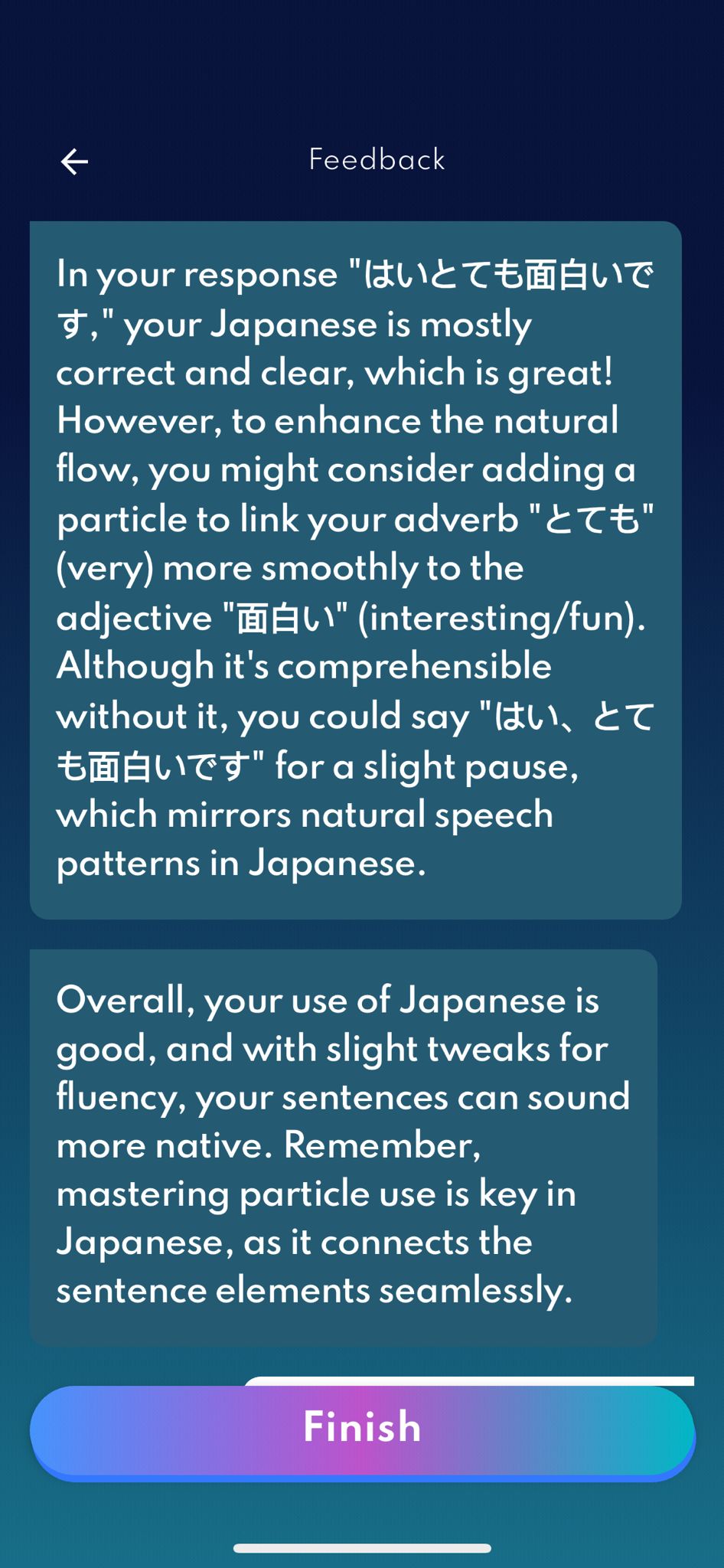 Feedback

In your response "はいとても面白いです," your Japanese is mostly correct and clear, which is great! However, to enhance the natural flow, you might consider adding a particle to link your adverb "とても" (very) more smoothly to the adjective "面白い" (interesting/fun). Although it's comprehensible without it, you could say "はい、とても面白いです" for a slight pause, which mirrors natural speech patterns in Japanese.

Overall, your use of Japanese is good, and with slight tweaks for fluency, your sentences can sound more native. Remember, mastering particle use is key in Japanese, as it connects the sentence elements seamlessly.

Finish